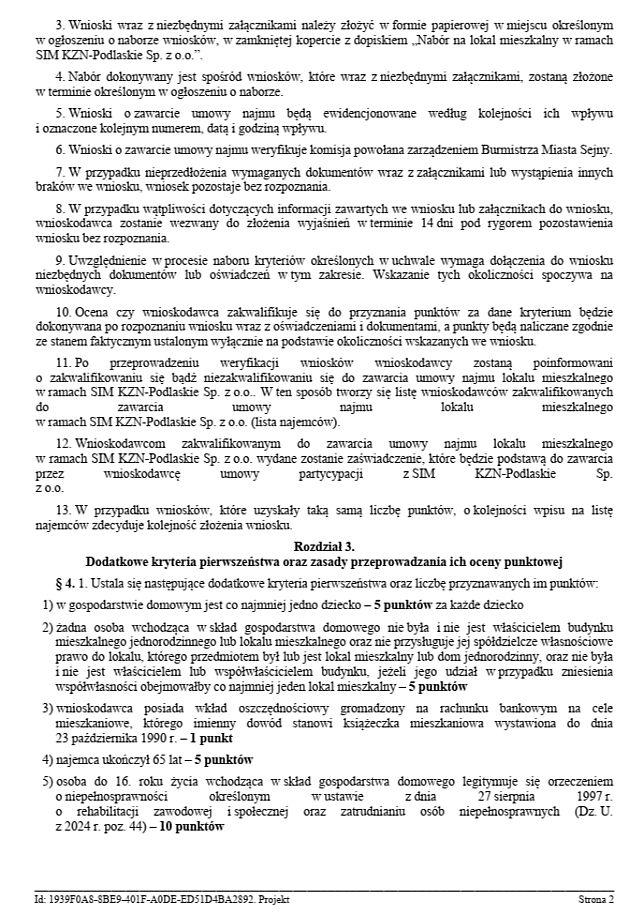 3. Wnioski wraz z niezbędnymi załącznikami należy złożyć w formie papierowej w miejscu określonym w ogłoszeniu o naborze wniosków, w zamkniętej kopercie z dopiskiem „Nabór na lokal mieszkalny w ramach SIM KZN-Podlaskie Sp. z o.o.".

4. Nabór dokonywany jest spośród wniosków, które wraz z niezbędnymi załącznikami, zostaną złożone w terminie określonym w ogłoszeniu o naborze.

5. Wnioski o zawarcie umowy najmu będą ewidencjonowane według kolejności ich wpływu i oznaczone kolejnym numerem, datą i godziną wpływu.

6. Wnioski o zawarcie umowy najmu weryfikuje komisja powołana zarządzeniem Burmistrza Miasta Sejny.

7. W przypadku nieprzedłożenia wymaganych dokumentów wraz z załącznikami lub wystąpienia innych braków we wniosku, wniosek pozostaje bez rozpoznania.

8. W przypadku wątpliwości dotyczących informacji zawartych we wniosku lub załącznikach do wniosku, wnioskodawca zostanie wezwany do złożenia wyjaśnień w terminie 14 dni pod rygorem pozostawienia wniosku bez rozpoznania.

9. Uwzględnienie w procesie naboru kryteriów określonych w uchwale wymaga dołączenia do wniosku niezbędnych dokumentów lub oświadczeń w tym zakresie. Wskazanie tych okoliczności spoczywa na wnioskodawcy.

10. Ocena czy wnioskodawca zakwalifikuje się do przyznania punktów za dane kryterium będzie dokonywana po rozpoznaniu wniosku wraz z oświadczeniami i dokumentami, a punkty będą naliczane zgodnie ze stanem faktycznym ustalonym wyłącznie na podstawie okoliczności wskazanych we wniosku.

11. Po przeprowadzeniu weryfikacji wniosków wnioskodawcy zostaną poinformowani o zakwalifikowaniu się bądź niezakwalifikowaniu się do zawarcia umowy najmu lokalu mieszkalnego w ramach SIM KZN-Podlaskie Sp. z o.o.. W ten sposób tworzy się listę wnioskodawców zakwalifikowanych do zawarcia umowy najmu lokalu mieszkalnego w ramach SIM KZN-Podlaskie Sp. z o.o. (lista najemców).

12. Wnioskodawcom zakwalifikowanym do zawarcia umowy najmu lokalu mieszkalnego w ramach SIM KZN-Podlaskie Sp. z o.o. wydane zostanie zaświadczenie, które będzie podstawą do zawarcia przez wnioskodawcę umowy partycypacji z SIM KZN-Podlaskie Sp. z o.o.

13. W przypadku wniosków, które uzyskały taką samą liczbę punktów, o kolejności wpisu na listę najemców zdecyduje kolejność złożenia wniosku.

Rozdział 3.
Dodatkowe kryteria pierwszeństwa oraz zasady przeprowadzania ich oceny punktowej

§ 4. 1. Ustala się następujące dodatkowe kryteria pierwszeństwa oraz liczbę przyznawanych im punktów:

1) w gospodarstwie domowym jest co najmniej jedno dziecko – 5 punktów za każde dziecko

2) żadna osoba wchodząca w skład gospodarstwa domowego nie była i nie jest właścicielem budynku mieszkalnego jednorodzinnego lub lokalu mieszkalnego oraz nie przysługuje jej spółdzielcze własnościowe prawo do lokalu, którego przedmiotem był lub jest lokal mieszkalny lub dom jednorodzinny, oraz nie była i nie jest właścicielem lub współwłaścicielem budynku, jeżeli jego udział w przypadku zniesienia współwłasności obejmowałby co najmniej jeden lokal mieszkalny – 5 punktów

3) wnioskodawca posiada wkład oszczędnościowy gromadzony na rachunku bankowym na cele mieszkaniowe, którego imienny dowód stanowi książeczka mieszkaniowa wystawiona do dnia 23 października 1990 r. – 1 punkt

4) najemca ukończył 65 lat – 5 punktów

5) osoba do 16. roku życia wchodząca w skład gospodarstwa domowego legitymuje się orzeczeniem o niepełnosprawności określonym w ustawie z dnia 27 sierpnia 1997 r. o rehabilitacji zawodowej i społecznej oraz zatrudnianiu osób niepełnosprawnych (Dz. U. z 2024 r. poz. 44) – 10 punktów

Id: 1939F0A8-8BE9-401F-A0DE-ED51D4BA2892. Projekt    Strona 2